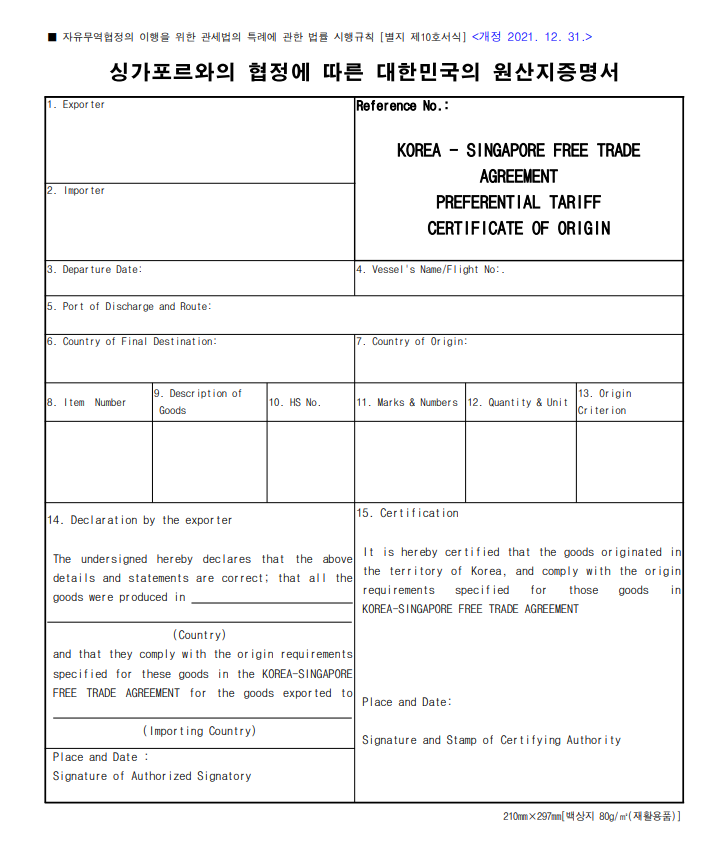 ■ 자유무역협정의 이행을 위한 관세법의 특례에 관한 법률 시행규칙 [별지 제10호서식] <개정 2021. 12. 31.>

싱가포르와의 협정에 따른 대한민국의 원산지증명서

1. Exporter

2. Importer

Reference No.:

KOREA - SINGAPORE FREE TRADE AGREEMENT PREFERENTIAL TARIFF CERTIFICATE OF ORIGIN

3. Departure Date:

4. Vessel's Name/Flight No:.

5. Port of Discharge and Route:

6. Country of Final Destination:

7. Country of Origin:

| 8. Item Number | 9. Description of Goods | 10. HS No. | 11. Marks & Numbers | 12. Quantity & Unit | 13. Origin Criterion |
|---|---|---|---|---|---|
| | | | | | |

14. Declaration by the exporter

The undersigned hereby declares that the above details and statements are correct; that all the goods were produced in

(Country)

and that they comply with the origin requirements specified for these goods in the KOREA-SINGAPORE FREE TRADE AGREEMENT for the goods exported to

(Importing Country)

Place and Date :
Signature of Authorized Signatory

15. Certification

It is hereby certified that the goods originated in the territory of Korea, and comply with the origin requirements specified for those goods in KOREA-SINGAPORE FREE TRADE AGREEMENT

Place and Date:

Signature and Stamp of Certifying Authority

210㎜×297㎜[백상지 80g/㎡(재활용품)]